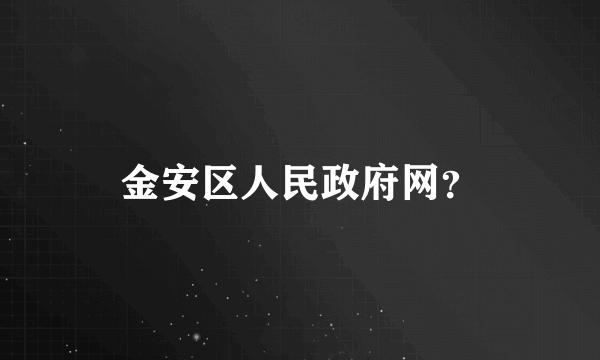 金安区人民政府网?